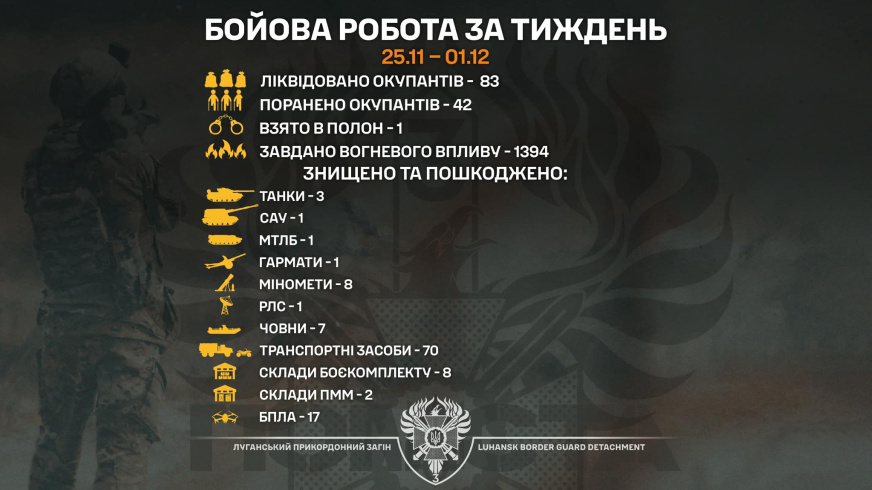 БОЙОВА РОБОТА ЗА ТИЖДЕНЬ
25.11 – 01.12

ЛІКВІДОВАНО ОКУПАНТІВ - 83
ПОРАНЕНО ОКУПАНТІВ - 42
ВЗЯТО В ПОЛОН - 1
ЗАВДАНО ВОГНЕВОГО ВПЛИВУ - 1394

ЗНИЩЕНО ТА ПОШКОДЖЕНО:
ТАНКИ - 3
САУ - 1
МТЛБ - 1
ГАРМАТИ - 1
МІНОМЕТИ - 8
РЛС - 1
ЧОВНИ - 7
ТРАНСПОРТНІ ЗАСОБИ - 70
СКЛАДИ БОЄКОМПЛЕКТУ - 8
СКЛАДИ ПММ - 2
БПЛА - 17

ЛУГАНСЬКИЙ ПРИКОРДОННИЙ ЗАГІН
LUHANSK BORDER GUARD DETACHMENT
3